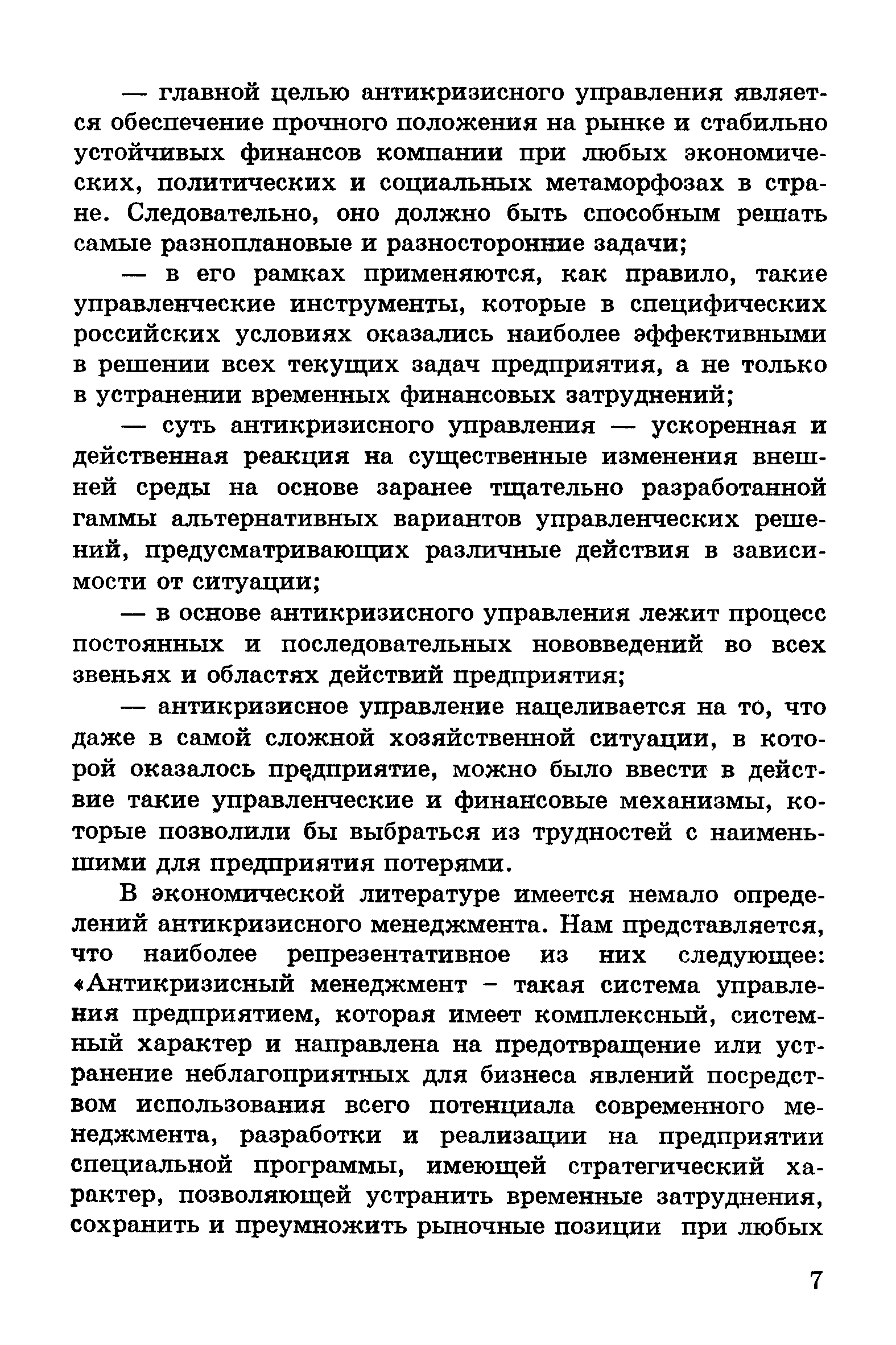 — главной целью антикризисного управления является обеспечение прочного положения на рынке и стабильно устойчивых финансов компании при любых экономических, политических и социальных метаморфозах в стране. Следовательно, оно должно быть способным решать самые разноплановые и разносторонние задачи;

— в его рамках применяются, как правило, такие управленческие инструменты, которые в специфических российских условиях оказались наиболее эффективными в решении всех текущих задач предприятия, а не только в устранении временных финансовых затруднений;

— суть антикризисного управления — ускоренная и действенная реакция на существенные изменения внешней среды на основе заранее тщательно разработанной гаммы альтернативных вариантов управленческих решений, предусматривающих различные действия в зависимости от ситуации;

— в основе антикризисного управления лежит процесс постоянных и последовательных нововведений во всех звеньях и областях действий предприятия;

— антикризисное управление нацеливается на то, что даже в самой сложной хозяйственной ситуации, в которой оказалось предприятие, можно было ввести в действие такие управленческие и финансовые механизмы, которые позволили бы выбраться из трудностей с наименьшими для предприятия потерями.

В экономической литературе имеется немало определений антикризисного менеджмента. Нам представляется, что наиболее репрезентативное из них следующее: «Антикризисный менеджмент – такая система управления предприятием, которая имеет комплексный, системный характер и направлена на предотвращение или устранение неблагоприятных для бизнеса явлений посредством использования всего потенциала современного менеджмента, разработки и реализации на предприятии специальной программы, имеющей стратегический характер, позволяющей устранить временные затруднения, сохранить и преумножить рыночные позиции при любых

7